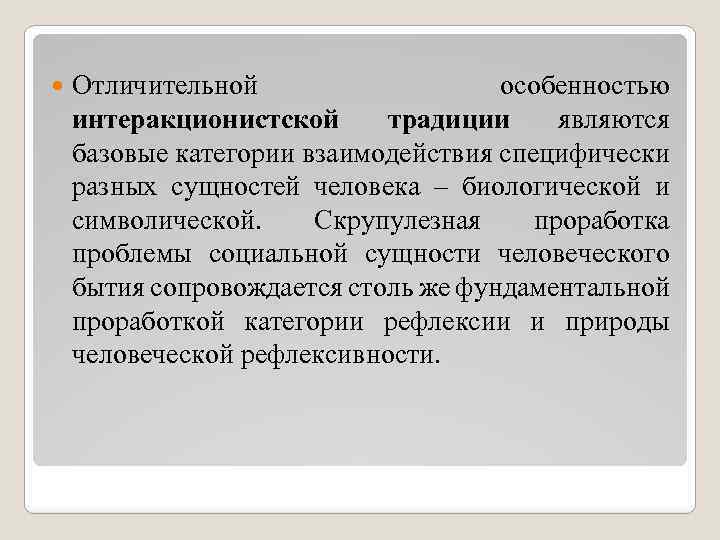 • Отличительной особенностью интеракционистской традиции являются базовые категории взаимодействия специфически разных сущностей человека – биологической и символической. Скрупулезная проработка проблемы социальной сущности человеческого бытия сопровождается столь же фундаментальной проработкой категории рефлексии и природы человеческой рефлексивности.